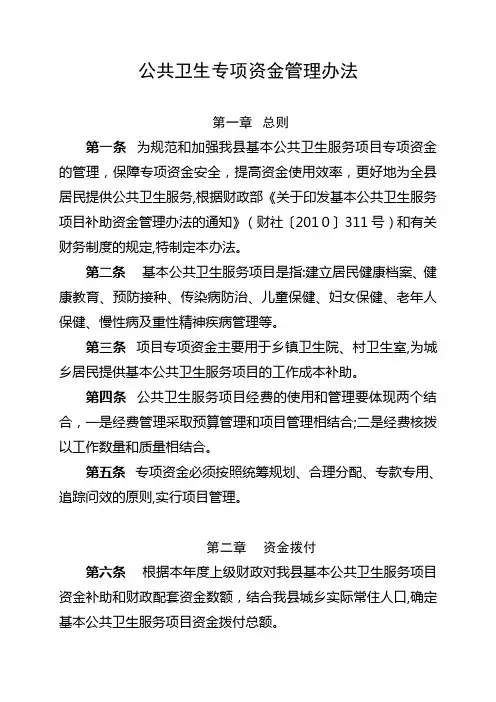 公共卫生专项资金管理办法

第一章　总则

第一条　为规范和加强我县基本公共卫生服务项目专项资金的管理，保障专项资金安全，提高资金使用效率，更好地为全县居民提供公共卫生服务,根据财政部《关于印发基本公共卫生服务项目补助资金管理办法的通知》（财社〔2010〕311号）和有关财务制度的规定,特制定本办法。

第二条　基本公共卫生服务项目是指:建立居民健康档案、健康教育、预防接种、传染病防治、儿童保健、妇女保健、老年人保健、慢性病及重性精神疾病管理等。

第三条　项目专项资金主要用于乡镇卫生院、村卫生室,为城乡居民提供基本公共卫生服务项目的工作成本补助。

第四条　公共卫生服务项目经费的使用和管理要体现两个结合，一是经费管理采取预算管理和项目管理相结合;二是经费核拨以工作数量和质量相结合。

第五条　专项资金必须按照统筹规划、合理分配、专款专用、追踪问效的原则,实行项目管理。

第二章　资金拨付

第六条　根据本年度上级财政对我县基本公共卫生服务项目资金补助和财政配套资金数额，结合我县城乡实际常住人口,确定基本公共卫生服务项目资金拨付总额。